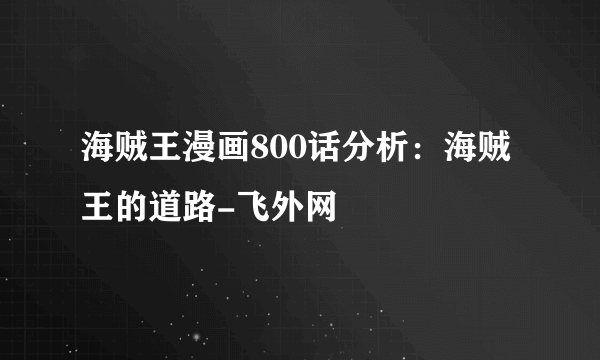 海贼王漫画800话分析：海贼王的道路-飞外网